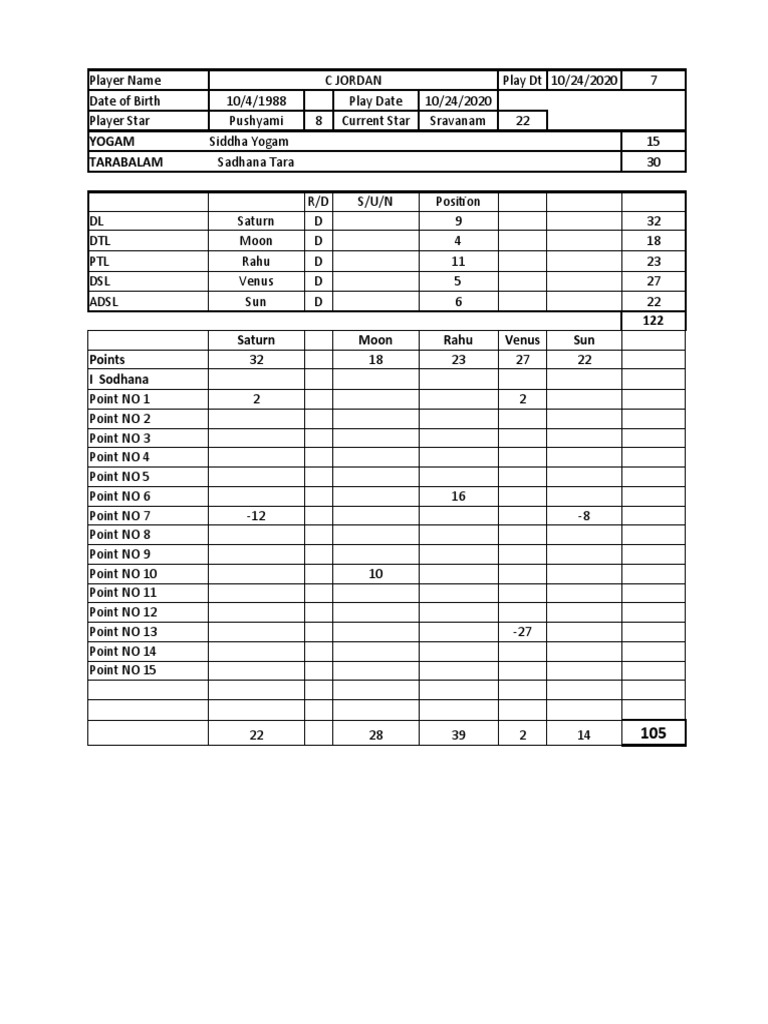 | Player Name | C JORDAN | | | | Play Dt | 10/24/2020 | 7 |
|---|---|---|---|---|---|---|---|
| Date of Birth | 10/4/1988 | | Play Date | 10/24/2020 | | | |
| Player Star | Pushyami | 8 | Current Star | Sravanam | 22 | | |
| YOGAM | Siddha Yogam | | | | | | 15 |
| TARABALAM | Sadhana Tara | | | | | | 30 |

| | | R/D | S/U/N | Position | | | |
|---|---|---|---|---|---|---|---|
| DL | Saturn | D | | 9 | | | 32 |
| DTL | Moon | D | | 4 | | | 18 |
| PTL | Rahu | D | | 11 | | | 23 |
| DSL | Venus | D | | 5 | | | 27 |
| ADSL | Sun | D | | 6 | | | 22 |
| | | | | | | | 122 |
| | Saturn | | Moon | Rahu | Venus | Sun | |
| Points | 32 | | 18 | 23 | 27 | 22 | |
| I Sodhana | | | | | | | |
| Point NO 1 | 2 | | | | 2 | | |
| Point NO 2 | | | | | | | |
| Point NO 3 | | | | | | | |
| Point NO 4 | | | | | | | |
| Point NO 5 | | | | | | | |
| Point NO 6 | | | | 16 | | | |
| Point NO 7 | -12 | | | | | -8 | |
| Point NO 8 | | | | | | | |
| Point NO 9 | | | | | | | |
| Point NO 10 | | | 10 | | | | |
| Point NO 11 | | | | | | | |
| Point NO 12 | | | | | | | |
| Point NO 13 | | | | | -27 | | |
| Point NO 14 | | | | | | | |
| Point NO 15 | | | | | | | |
| | | | | | | | |
| | | | | | | | |
| | 22 | | 28 | 39 | 2 | 14 | 105 |